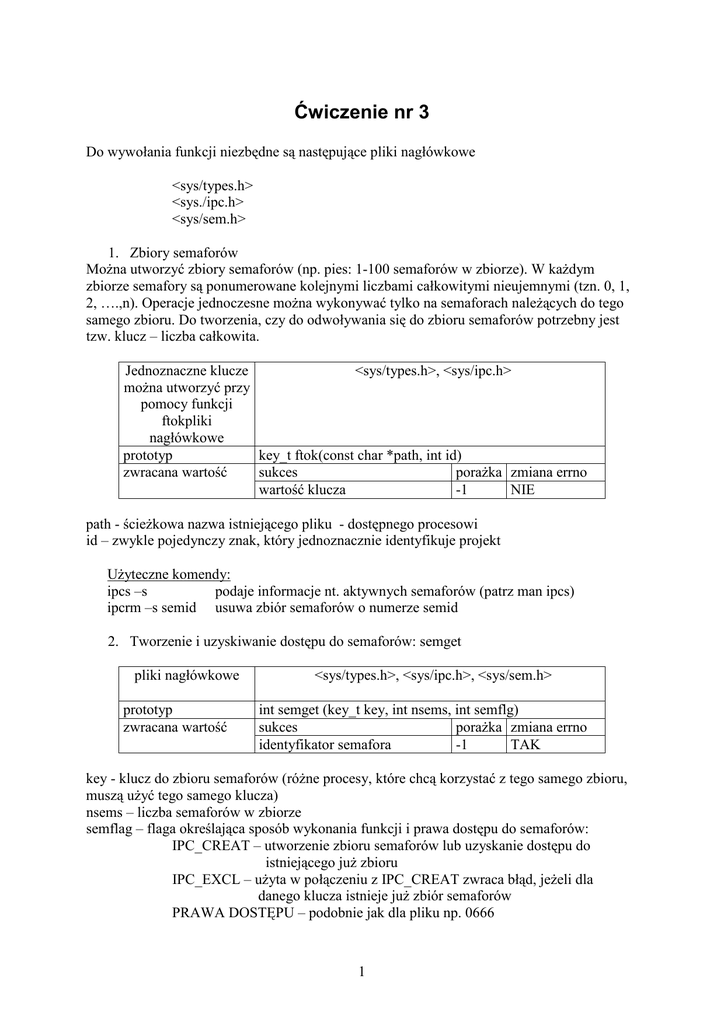 Ćwiczenie nr 3

Do wywołania funkcji niezbędne są następujące pliki nagłówkowe

<sys/types.h>
<sys./ipc.h>
<sys/sem.h>

1. Zbiory semaforów
Można utworzyć zbiory semaforów (np. pies: 1-100 semaforów w zbiorze). W każdym zbiorze semafory są ponumerowane kolejnymi liczbami całkowitymi nieujemnymi (tzn. 0, 1, 2, ….,n). Operacje jednoczesne można wykonywać tylko na semaforach należących do tego samego zbioru. Do tworzenia, czy do odwoływania się do zbioru semaforów potrzebny jest tzw. klucz – liczba całkowita.

| Jednoznaczne klucze można utworzyć przy pomocy funkcji ftokpliki nagłówkowe | <sys/types.h>, <sys/ipc.h> | | |
|---|---|---|---|
| prototyp | key_t ftok(const char *path, int id) | | |
| zwracana wartość | sukces | porażka | zmiana errno |
| | wartość klucza | -1 | NIE |

path - ścieżkowa nazwa istniejącego pliku - dostępnego procesowi
id – zwykle pojedynczy znak, który jednoznacznie identyfikuje projekt

Użyteczne komendy:
ipcs –s podaje informacje nt. aktywnych semaforów (patrz man ipcs)
ipcrm –s semid usuwa zbiór semaforów o numerze semid

2. Tworzenie i uzyskiwanie dostępu do semaforów: semget

| pliki nagłówkowe | <sys/types.h>, <sys/ipc.h>, <sys/sem.h> | | |
|---|---|---|---|
| prototyp | int semget (key_t key, int nsems, int semflg) | | |
| zwracana wartość | sukces | porażka | zmiana errno |
| | identyfikator semafora | -1 | TAK |

key - klucz do zbioru semaforów (różne procesy, które chcą korzystać z tego samego zbioru, muszą użyć tego samego klucza)
nsems – liczba semaforów w zbiorze
semflag – flaga określająca sposób wykonania funkcji i prawa dostępu do semaforów:
IPC_CREAT – utworzenie zbioru semaforów lub uzyskanie dostępu do istniejącego już zbioru
IPC_EXCL – użyta w połączeniu z IPC_CREAT zwraca błąd, jeżeli dla danego klucza istnieje już zbiór semaforów
PRAWA DOSTĘPU – podobnie jak dla pliku np. 0666

1